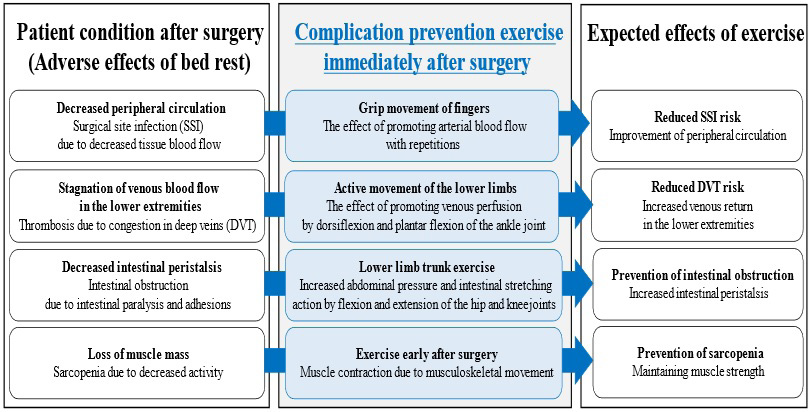 Patient condition after surgery (Adverse effects of bed rest)

Decreased peripheral circulation
Surgical site infection (SSI) due to decreased tissue blood flow

Stagnation of venous blood flow in the lower extremities
Thrombosis due to congestion in deep veins (DVT)

Decreased intestinal peristalsis
Intestinal obstruction due to intestinal paralysis and adhesions

Loss of muscle mass
Sarcopenia due to decreased activity

Complication prevention exercise immediately after surgery

Grip movement of fingers
The effect of promoting arterial blood flow with repetitions

Active movement of the lower limbs
The effect of promoting venous perfusion by dorsiflexion and plantar flexion of the ankle joint

Lower limb trunk exercise
Increased abdominal pressure and intestinal stretching action by flexion and extension of the hip and kneejoints

Exercise early after surgery
Muscle contraction due to musculoskeletal movement

Expected effects of exercise

Reduced SSI risk
Improvement of peripheral circulation

Reduced DVT risk
Increased venous return in the lower extremities

Prevention of intestinal obstruction
Increased intestinal peristalsis

Prevention of sarcopenia
Maintaining muscle strength